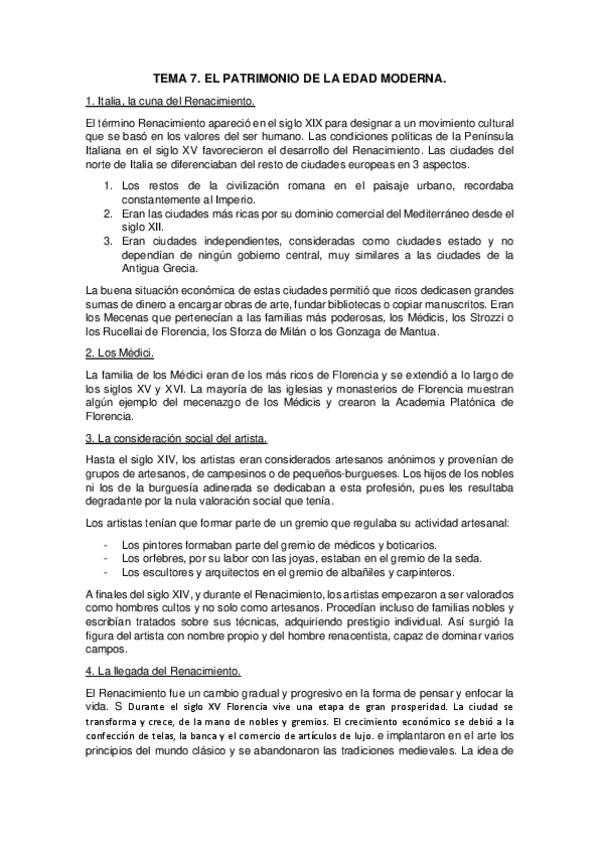 TEMA 7. EL PATRIMONIO DE LA EDAD MODERNA.

1. Italia, la cuna del Renacimiento.

El término Renacimiento apareció en el siglo XIX para designar a un movimiento cultural que se basó en los valores del ser humano. Las condiciones políticas de la Península Italiana en el siglo XV favorecieron el desarrollo del Renacimiento. Las ciudades del norte de Italia se diferenciaban del resto de ciudades europeas en 3 aspectos.

1. Los restos de la civilización romana en el paisaje urbano, recordaba constantemente al Imperio.
2. Eran las ciudades más ricas por su dominio comercial del Mediterráneo desde el siglo XII.
3. Eran ciudades independientes, consideradas como ciudades estado y no dependían de ningún gobierno central, muy similares a las ciudades de la Antigua Grecia.

La buena situación económica de estas ciudades permitió que ricos dedicasen grandes sumas de dinero a encargar obras de arte, fundar bibliotecas o copiar manuscritos. Eran los Mecenas que pertenecían a las familias más poderosas, los Médicis, los Strozzi o los Rucellai de Florencia, los Sforza de Milán o los Gonzaga de Mantua.

2. Los Médici.

La familia de los Médici eran de los más ricos de Florencia y se extendió a lo largo de los siglos XV y XVI. La mayoría de las iglesias y monasterios de Florencia muestran algún ejemplo del mecenazgo de los Médicis y crearon la Academia Platónica de Florencia.

3. La consideración social del artista.

Hasta el siglo XIV, los artistas eran considerados artesanos anónimos y provenían de grupos de artesanos, de campesinos o de pequeños-burgueses. Los hijos de los nobles ni los de la burguesía adinerada se dedicaban a esta profesión, pues les resultaba degradante por la nula valoración social que tenía.

Los artistas tenían que formar parte de un gremio que regulaba su actividad artesanal:

- Los pintores formaban parte del gremio de médicos y boticarios.
- Los orfebres, por su labor con las joyas, estaban en el gremio de la seda.
- Los escultores y arquitectos en el gremio de albañiles y carpinteros.

A finales del siglo XIV, y durante el Renacimiento, los artistas empezaron a ser valorados como hombres cultos y no solo como artesanos. Procedían incluso de familias nobles y escribían tratados sobre sus técnicas, adquiriendo prestigio individual. Así surgió la figura del artista con nombre propio y del hombre renacentista, capaz de dominar varios campos.

4. La llegada del Renacimiento.

El Renacimiento fue un cambio gradual y progresivo en la forma de pensar y enfocar la vida. S Durante el siglo XV Florencia vive una etapa de gran prosperidad. La ciudad se transforma y crece, de la mano de nobles y gremios. El crecimiento económico se debió a la confección de telas, la banca y el comercio de artículos de lujo. e implantaron en el arte los principios del mundo clásico y se abandonaron las tradiciones medievales. La idea de